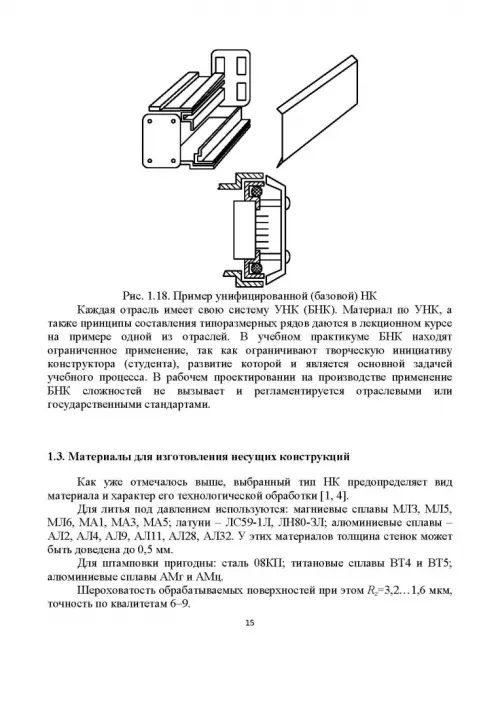 Рис. 1.18. Пример унифицированной (базовой) НК

Каждая отрасль имеет свою систему УНК (БНК). Материал по УНК, а также принципы составления типоразмерных рядов даются в лекционном курсе на примере одной из отраслей. В учебном практикуме БНК находят ограниченное применение, так как ограничивают творческую инициативу конструктора (студента), развитие которой и является основной задачей учебного процесса. В рабочем проектировании на производстве применение БНК сложностей не вызывает и регламентируется отраслевыми или государственными стандартами.

1.3. Материалы для изготовления несущих конструкций

Как уже отмечалось выше, выбранный тип НК предопределяет вид материала и характер его технологической обработки [1, 4].

Для литья под давлением используются: магниевые сплавы МЛ3, МЛ5, МЛ6, МА1, МА3, МА5; латуни – ЛС59-1Л, ЛН80-3Л; алюминиевые сплавы – АЛ2, АЛ4, АЛ9, АЛ11, АЛ28, АЛ32. У этих материалов толщина стенок может быть доведена до 0,5 мм.

Для штамповки пригодны: сталь 08КП; титановые сплавы ВТ4 и ВТ5; алюминиевые сплавы АМг и АМц.

Шероховатость обрабатываемых поверхностей при этом $R_z$=3,2…1,6 мкм, точность по квалитетам 6–9.

15